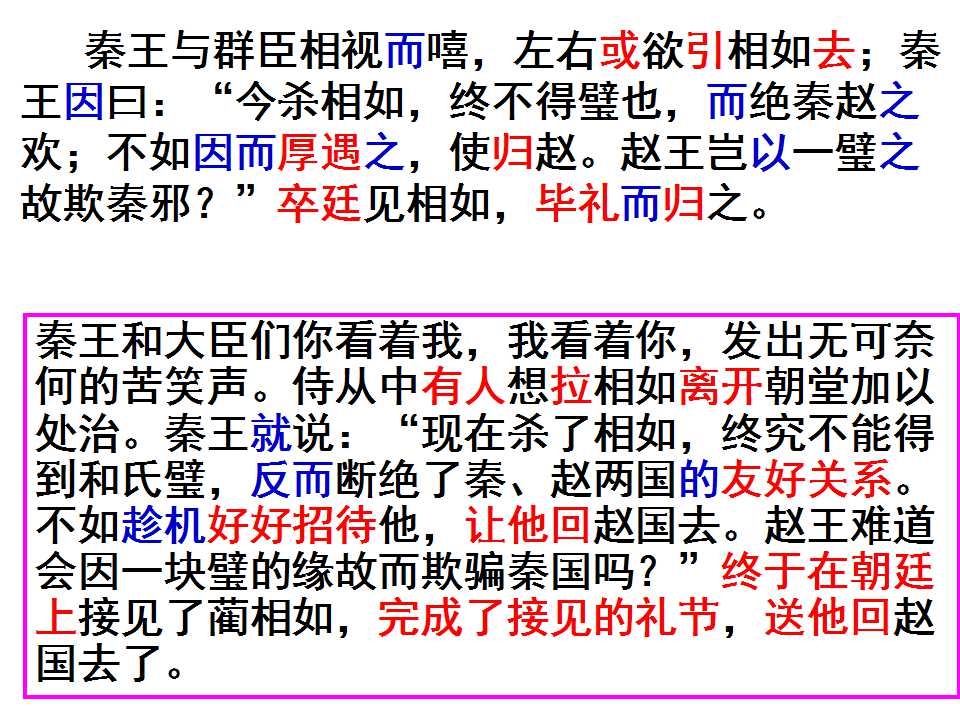 秦王与群臣相视而嘻，左右或欲引相如去；秦王因曰：“今杀相如，终不得璧也，而绝秦赵之欢；不如因而厚遇之，使归赵。赵王岂以一璧之故欺秦邪？”卒廷见相如，毕礼而归之。

秦王和大臣们你看着我，我看着你，发出无可奈何的苦笑声。侍从中有人想拉相如离开朝堂加以处治。秦王就说：“现在杀了相如，终究不能得到和氏璧，反而断绝了秦、赵两国的友好关系。不如趁机好好招待他，让他回赵国去。赵王难道会因一块璧的缘故而欺骗秦国吗？”终于在朝廷上接见了蔺相如，完成了接见的礼节，送他回赵国去了。